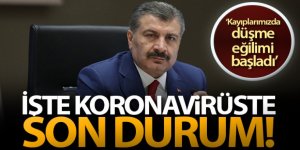 'Kayıplarımızda düşme eğilimi başladı'

İŞTE KORONAVİRÜSTE SON DURUM!